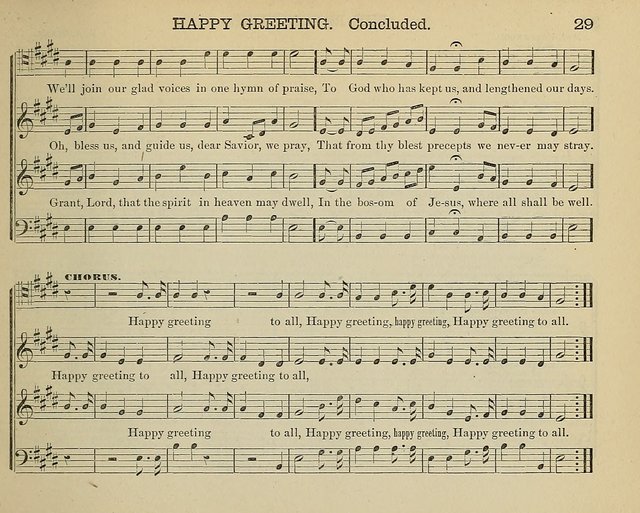 HAPPY GREETING. Concluded. 29

We'll join our glad voices in one hymn of praise, To God who has kept us, and lengthened our days.

Oh, bless us, and guide us, dear Savior, we pray, That from thy blest precepts we nev-er may stray.

Grant, Lord, that the spirit in heaven may dwell, In the bos-om of Je-sus, where all shall be well.

CHORUS.

Happy greeting to all, Happy greeting, happy greeting, Happy greeting to all.

Happy greeting to all, Happy greeting to all,

Happy greeting to all, Happy greeting, happy greeting, Happy greeting to all.